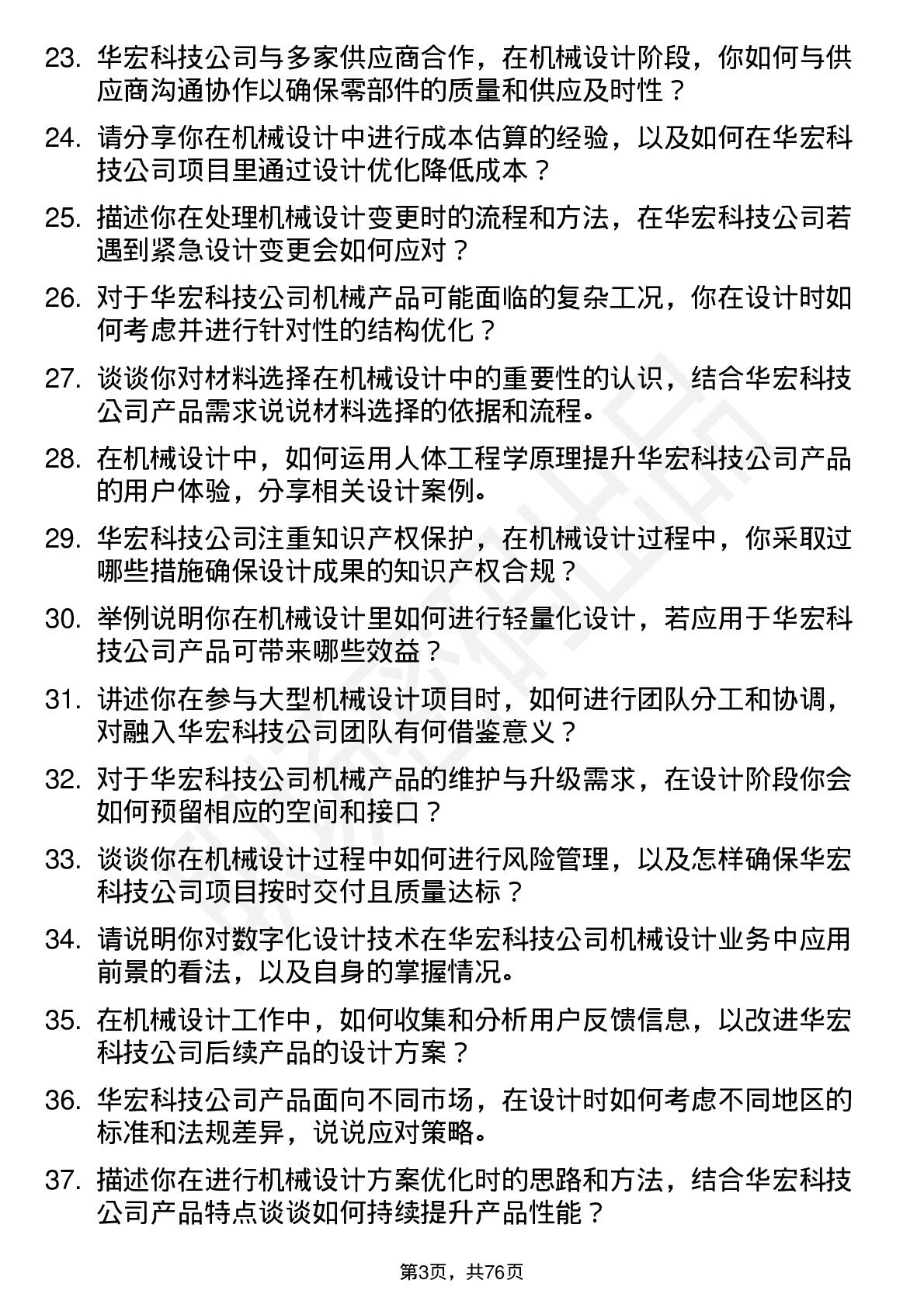 23. 华宏科技公司与多家供应商合作，在机械设计阶段，你如何与供应商沟通协作以确保零部件的质量和供应及时性？

24. 请分享你在机械设计中进行成本估算的经验，以及如何在华宏科技公司项目里通过设计优化降低成本？

25. 描述你在处理机械设计变更时的流程和方法，在华宏科技公司若遇到紧急设计变更会如何应对？

26. 对于华宏科技公司机械产品可能面临的复杂工况，你在设计时如何考虑并进行针对性的结构优化？

27. 谈谈你对材料选择在机械设计中的重要性的认识，结合华宏科技公司产品需求说说材料选择的依据和流程。

28. 在机械设计中，如何运用人体工程学原理提升华宏科技公司产品的用户体验，分享相关设计案例。

29. 华宏科技公司注重知识产权保护，在机械设计过程中，你采取过哪些措施确保设计成果的知识产权合规？

30. 举例说明你在机械设计里如何进行轻量化设计，若应用于华宏科技公司产品可带来哪些效益？

31. 讲述你在参与大型机械设计项目时，如何进行团队分工和协调，对融入华宏科技公司团队有何借鉴意义？

32. 对于华宏科技公司机械产品的维护与升级需求，在设计阶段你会如何预留相应的空间和接口？

33. 谈谈你在机械设计过程中如何进行风险管理，以及怎样确保华宏科技公司项目按时交付且质量达标？

34. 请说明你对数字化设计技术在华宏科技公司机械设计业务中应用前景的看法，以及自身的掌握情况。

35. 在机械设计工作中，如何收集和分析用户反馈信息，以改进华宏科技公司后续产品的设计方案？

36. 华宏科技公司产品面向不同市场，在设计时如何考虑不同地区的标准和法规差异，说说应对策略。

37. 描述你在进行机械设计方案优化时的思路和方法，结合华宏科技公司产品特点谈谈如何持续提升产品性能？

第3页，共76页